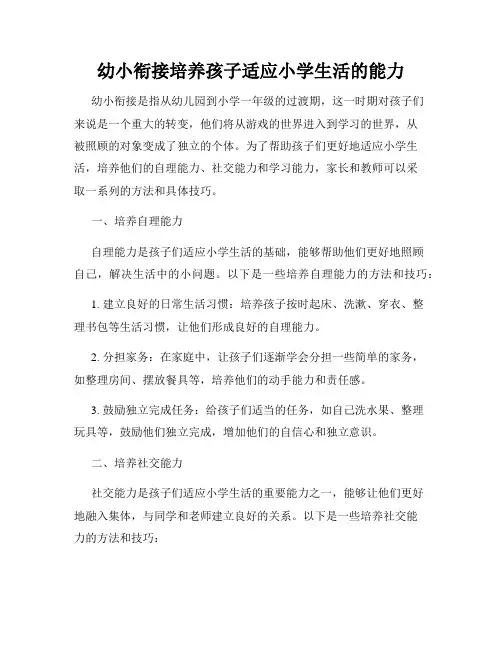 幼小衔接培养孩子适应小学生活的能力

幼小衔接是指从幼儿园到小学一年级的过渡期，这一时期对孩子们来说是一个重大的转变，他们将从游戏的世界进入到学习的世界，从被照顾的对象变成了独立的个体。为了帮助孩子们更好地适应小学生活，培养他们的自理能力、社交能力和学习能力，家长和教师可以采取一系列的方法和具体技巧。

一、培养自理能力

自理能力是孩子们适应小学生活的基础，能够帮助他们更好地照顾自己，解决生活中的小问题。以下是一些培养自理能力的方法和技巧：

1. 建立良好的日常生活习惯：培养孩子按时起床、洗漱、穿衣、整理书包等生活习惯，让他们形成良好的自理能力。

2. 分担家务：在家庭中，让孩子们逐渐学会分担一些简单的家务，如整理房间、摆放餐具等，培养他们的动手能力和责任感。

3. 鼓励独立完成任务：给孩子们适当的任务，如自己洗水果、整理玩具等，鼓励他们独立完成，增加他们的自信心和独立意识。

二、培养社交能力

社交能力是孩子们适应小学生活的重要能力之一，能够让他们更好地融入集体，与同学和老师建立良好的关系。以下是一些培养社交能力的方法和技巧：